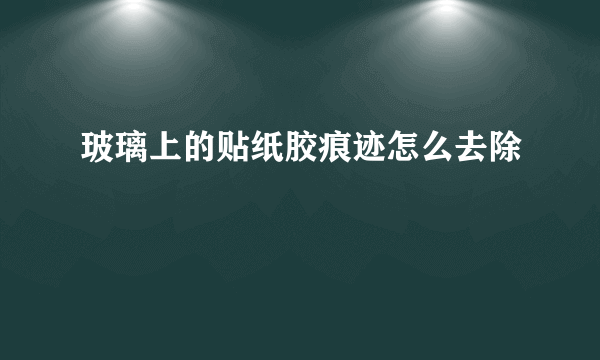 玻璃上的贴纸胶痕迹怎么去除